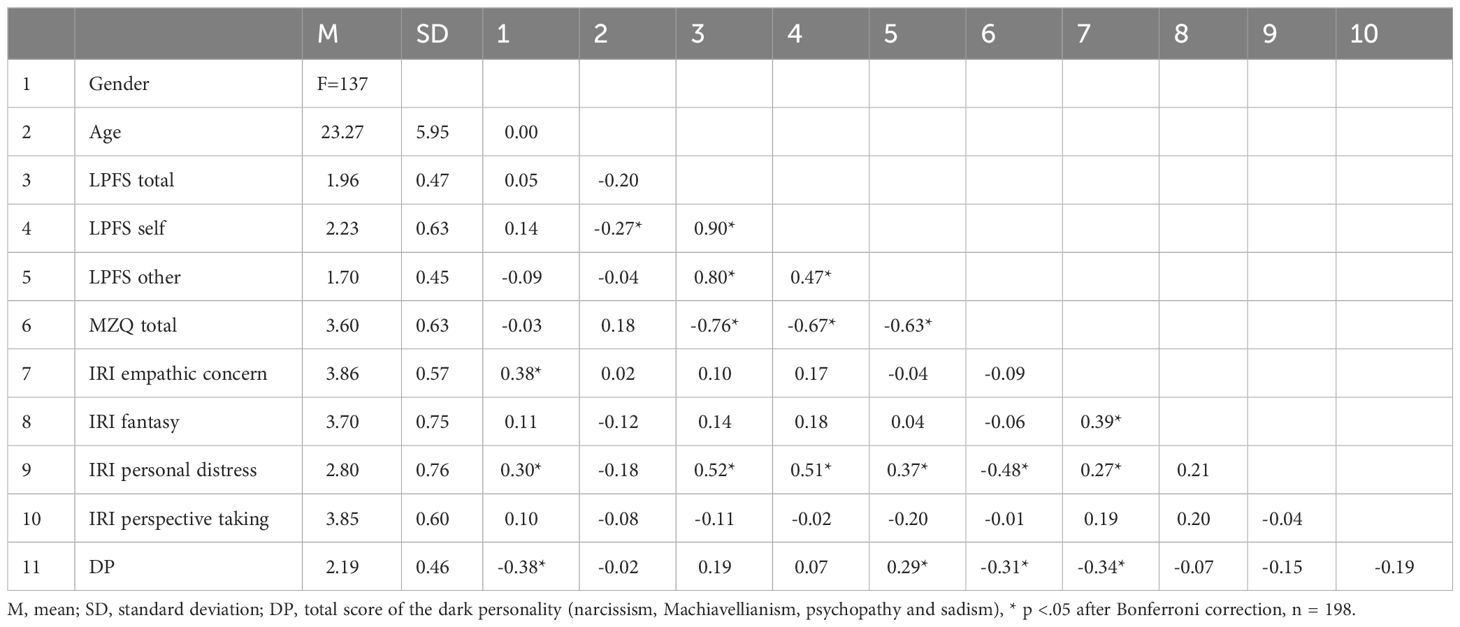 | | | M | SD | 1 | 2 | 3 | 4 | 5 | 6 | 7 | 8 | 9 | 10 |
|---|---|---|---|---|---|---|---|---|---|---|---|---|---|
| 1 | Gender | F=137 | | | | | | | | | | | |
| 2 | Age | 23.27 | 5.95 | 0.00 | | | | | | | | | |
| 3 | LPFS total | 1.96 | 0.47 | 0.05 | -0.20 | | | | | | | | |
| 4 | LPFS self | 2.23 | 0.63 | 0.14 | -0.27* | 0.90* | | | | | | | |
| 5 | LPFS other | 1.70 | 0.45 | -0.09 | -0.04 | 0.80* | 0.47* | | | | | | |
| 6 | MZQ total | 3.60 | 0.63 | -0.03 | 0.18 | -0.76* | -0.67* | -0.63* | | | | | |
| 7 | IRI empathic concern | 3.86 | 0.57 | 0.38* | 0.02 | 0.10 | 0.17 | -0.04 | -0.09 | | | | |
| 8 | IRI fantasy | 3.70 | 0.75 | 0.11 | -0.12 | 0.14 | 0.18 | 0.04 | -0.06 | 0.39* | | | |
| 9 | IRI personal distress | 2.80 | 0.76 | 0.30* | -0.18 | 0.52* | 0.51* | 0.37* | -0.48* | 0.27* | 0.21 | | |
| 10 | IRI perspective taking | 3.85 | 0.60 | 0.10 | -0.08 | -0.11 | -0.02 | -0.20 | -0.01 | 0.19 | 0.20 | -0.04 | |
| 11 | DP | 2.19 | 0.46 | -0.38* | -0.02 | 0.19 | 0.07 | 0.29* | -0.31* | -0.34* | -0.07 | -0.15 | -0.19 |

M, mean; SD, standard deviation; DP, total score of the dark personality (narcissism, Machiavellianism, psychopathy and sadism), * p <.05 after Bonferroni correction, n = 198.